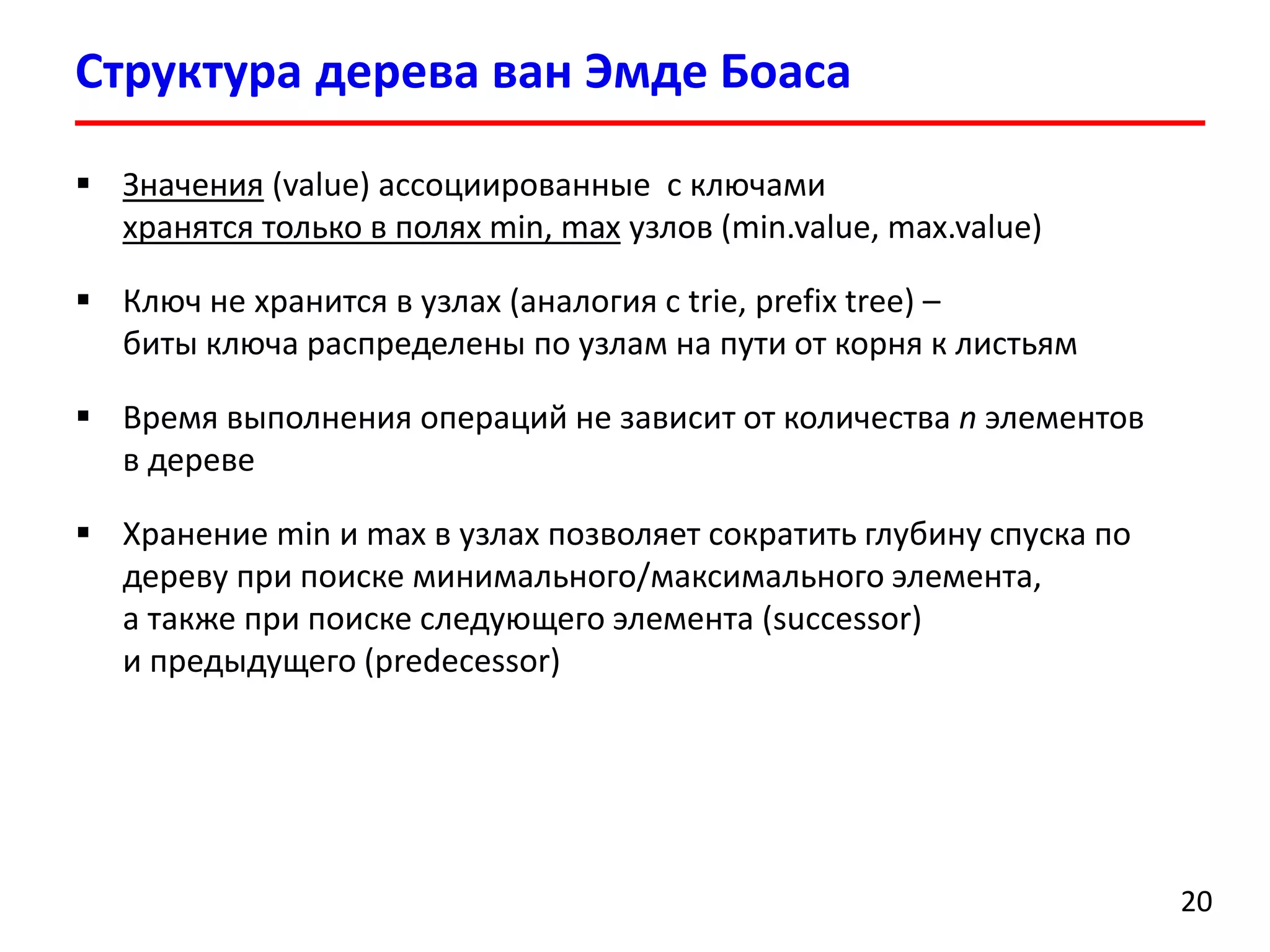 Структура дерева ван Эмде Боаса

▪ Значения (value) ассоциированные  с ключами хранятся только в полях min, max узлов (min.value, max.value)

▪ Ключ не хранится в узлах (аналогия с trie, prefix tree) – биты ключа распределены по узлам на пути от корня к листьям

▪ Время выполнения операций не зависит от количества $n$ элементов в дереве

▪ Хранение min и max в узлах позволяет сократить глубину спуска по дереву при поиске минимального/максимального элемента, а также при поиске следующего элемента (successor) и предыдущего (predecessor)

20